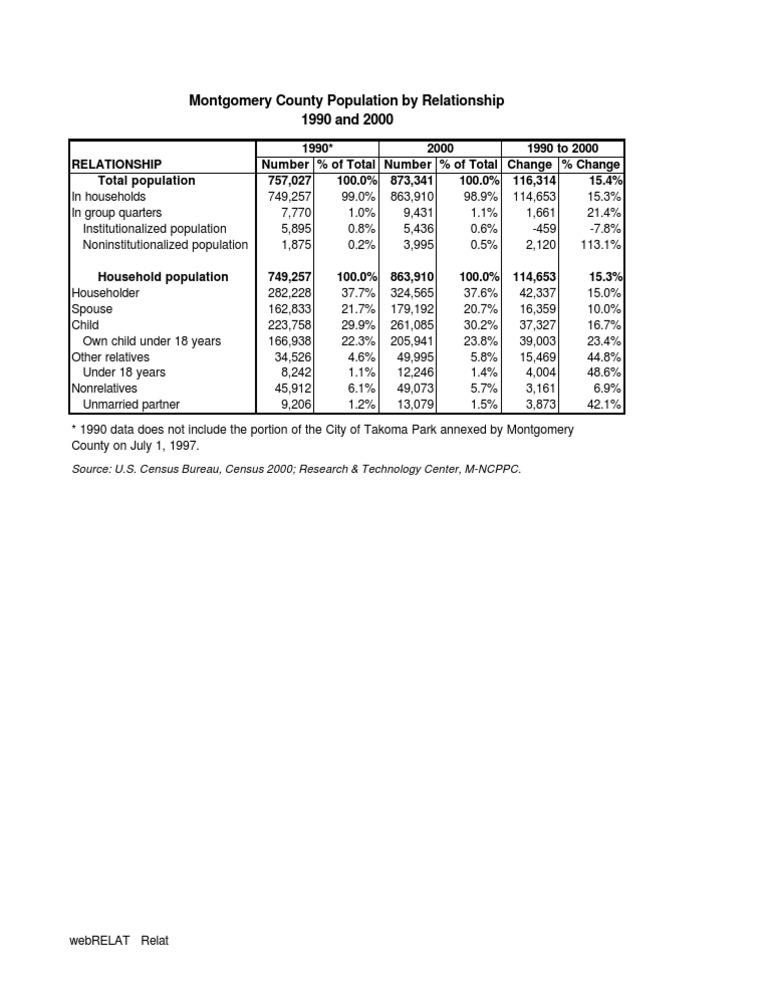 Montgomery County Population by Relationship
1990 and 2000

| | 1990* | | 2000 | | 1990 to 2000 | |
|---|---|---|---|---|---|---|
| RELATIONSHIP | Number | % of Total | Number | % of Total | Change | % Change |
| Total population | 757,027 | 100.0% | 873,341 | 100.0% | 116,314 | 15.4% |
| In households | 749,257 | 99.0% | 863,910 | 98.9% | 114,653 | 15.3% |
| In group quarters | 7,770 | 1.0% | 9,431 | 1.1% | 1,661 | 21.4% |
| Institutionalized population | 5,895 | 0.8% | 5,436 | 0.6% | -459 | -7.8% |
| Noninstitutionalized population | 1,875 | 0.2% | 3,995 | 0.5% | 2,120 | 113.1% |
| | | | | | | |
| Household population | 749,257 | 100.0% | 863,910 | 100.0% | 114,653 | 15.3% |
| Householder | 282,228 | 37.7% | 324,565 | 37.6% | 42,337 | 15.0% |
| Spouse | 162,833 | 21.7% | 179,192 | 20.7% | 16,359 | 10.0% |
| Child | 223,758 | 29.9% | 261,085 | 30.2% | 37,327 | 16.7% |
| Own child under 18 years | 166,938 | 22.3% | 205,941 | 23.8% | 39,003 | 23.4% |
| Other relatives | 34,526 | 4.6% | 49,995 | 5.8% | 15,469 | 44.8% |
| Under 18 years | 8,242 | 1.1% | 12,246 | 1.4% | 4,004 | 48.6% |
| Nonrelatives | 45,912 | 6.1% | 49,073 | 5.7% | 3,161 | 6.9% |
| Unmarried partner | 9,206 | 1.2% | 13,079 | 1.5% | 3,873 | 42.1% |

* 1990 data does not include the portion of the City of Takoma Park annexed by Montgomery County on July 1, 1997.

Source: U.S. Census Bureau, Census 2000; Research & Technology Center, M-NCPPC.

webRELAT Relat